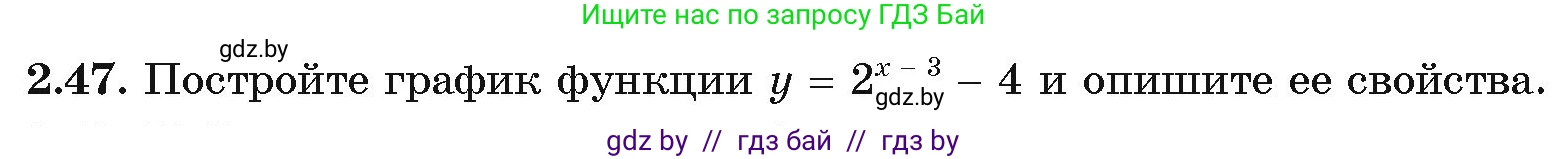 Ищите нас по запросу ГДЗ Бай

gdz.by

2.47. Постройте график функции $y = 2^{x-3} - 4$ и опишите ее свойства.

gdz.by

gdz by // гдз бай // гдз by